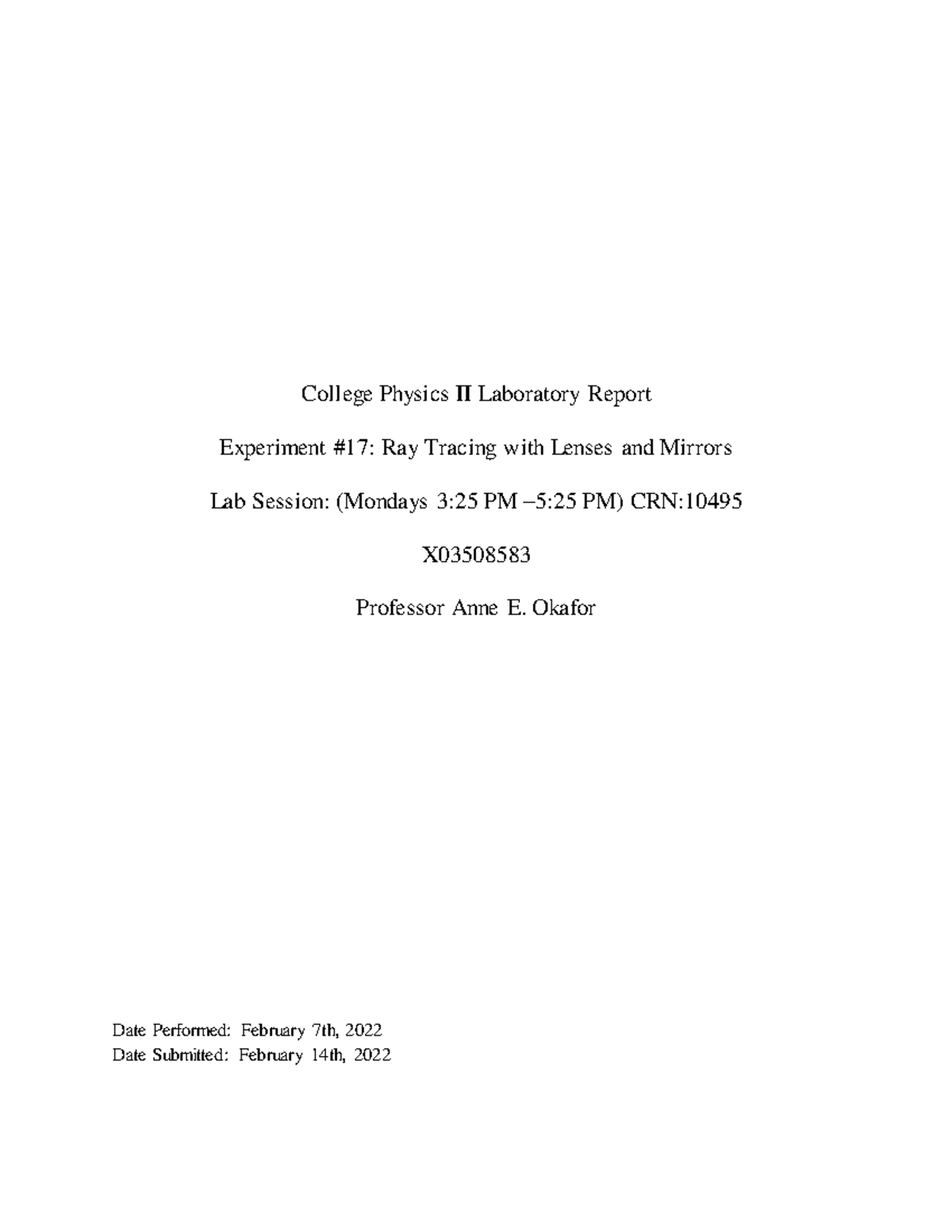 College Physics II Laboratory Report

Experiment #17: Ray Tracing with Lenses and Mirrors

Lab Session: (Mondays 3:25 PM –5:25 PM) CRN:10495

X03508583

Professor Anne E. Okafor

Date Performed: February 7th, 2022
Date Submitted: February 14th, 2022